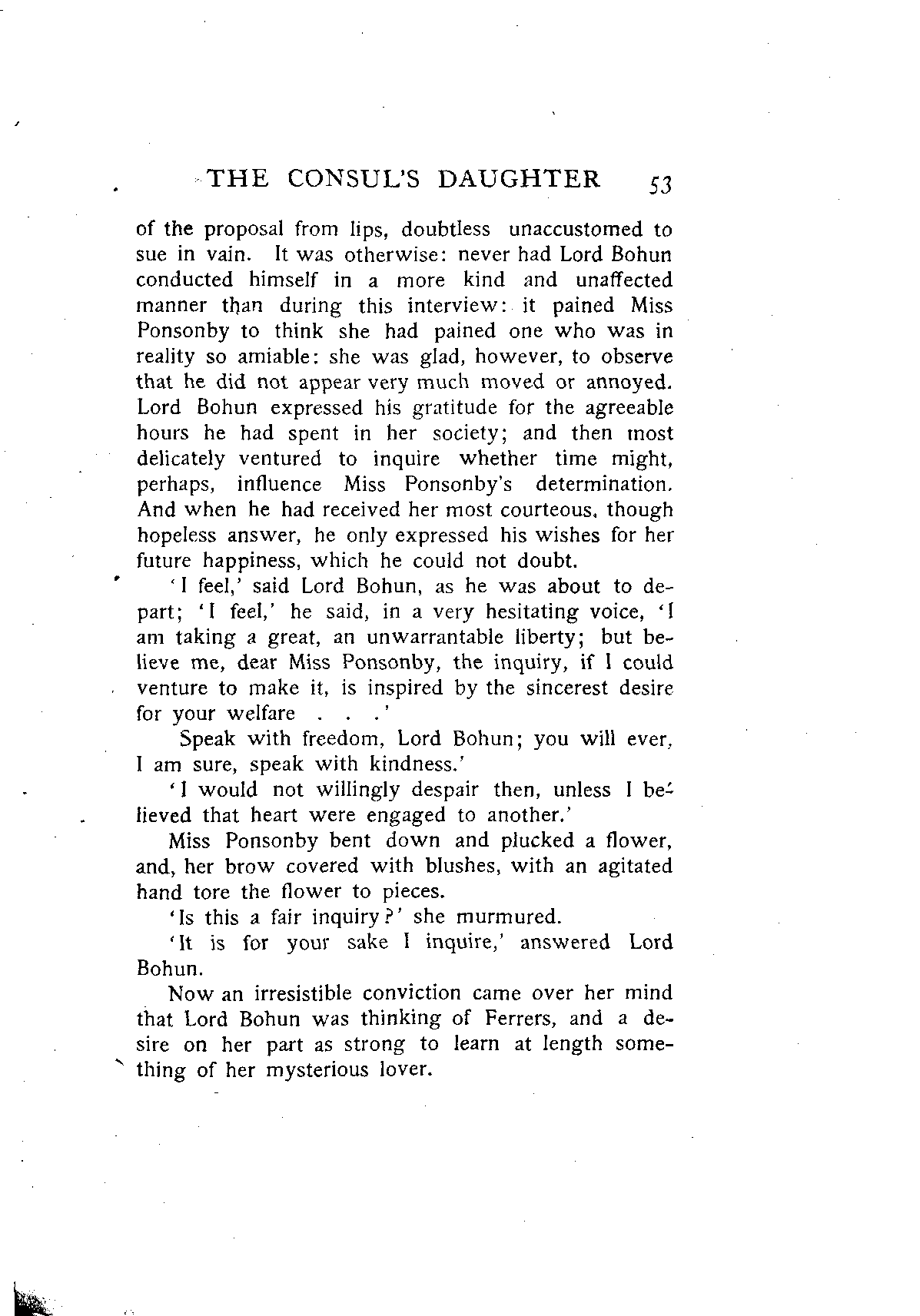 THE CONSUL'S DAUGHTER 53

of the proposal from lips, doubtless unaccustomed to sue in vain. It was otherwise: never had Lord Bohun conducted himself in a more kind and unaffected manner than during this interview: it pained Miss Ponsonby to think she had pained one who was in reality so amiable: she was glad, however, to observe that he did not appear very much moved or annoyed. Lord Bohun expressed his gratitude for the agreeable hours he had spent in her society; and then most delicately ventured to inquire whether time might, perhaps, influence Miss Ponsonby's determination. And when he had received her most courteous, though hopeless answer, he only expressed his wishes for her future happiness, which he could not doubt.

'I feel,' said Lord Bohun, as he was about to depart; 'I feel,' he said, in a very hesitating voice, 'I am taking a great, an unwarrantable liberty; but believe me, dear Miss Ponsonby, the inquiry, if I could venture to make it, is inspired by the sincerest desire for your welfare . . .'

Speak with freedom, Lord Bohun; you will ever, I am sure, speak with kindness.'

'I would not willingly despair then, unless I believed that heart were engaged to another.'

Miss Ponsonby bent down and plucked a flower, and, her brow covered with blushes, with an agitated hand tore the flower to pieces.

'Is this a fair inquiry?' she murmured.

'It is for your sake I inquire,' answered Lord Bohun.

Now an irresistible conviction came over her mind that Lord Bohun was thinking of Ferrers, and a desire on her part as strong to learn at length something of her mysterious lover.